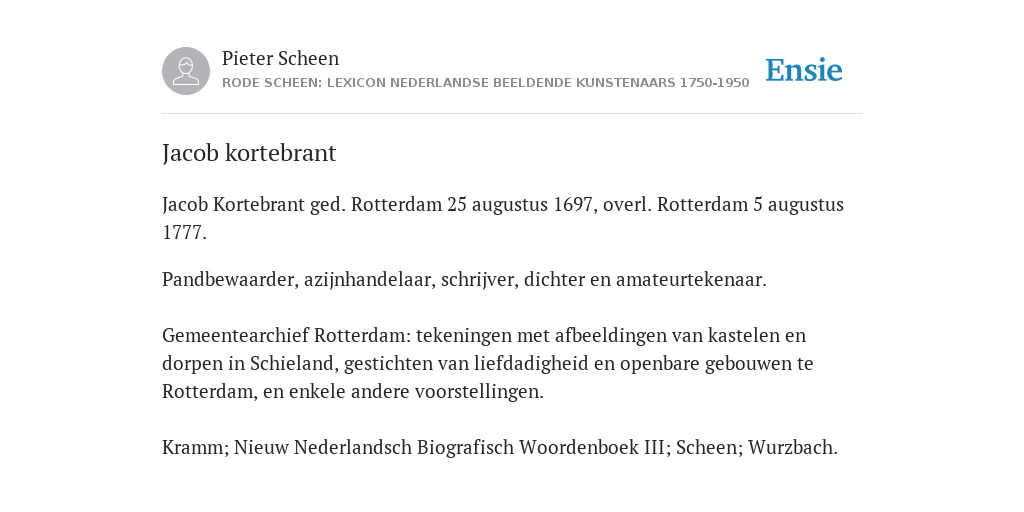 Pieter Scheen
RODE SCHEEN: LEXICON NEDERLANDSE BEELDENDE KUNSTENAARS 1750-1950

Ensie

Jacob kortebrant

Jacob Kortebrant ged. Rotterdam 25 augustus 1697, overl. Rotterdam 5 augustus 1777.

Pandbewaarder, azijnhandelaar, schrijver, dichter en amateurtekenaar.

Gemeentearchief Rotterdam: tekeningen met afbeeldingen van kastelen en dorpen in Schieland, gestichten van liefdadigheid en openbare gebouwen te Rotterdam, en enkele andere voorstellingen.

Kramm; Nieuw Nederlandsch Biografisch Woordenboek III; Scheen; Wurzbach.